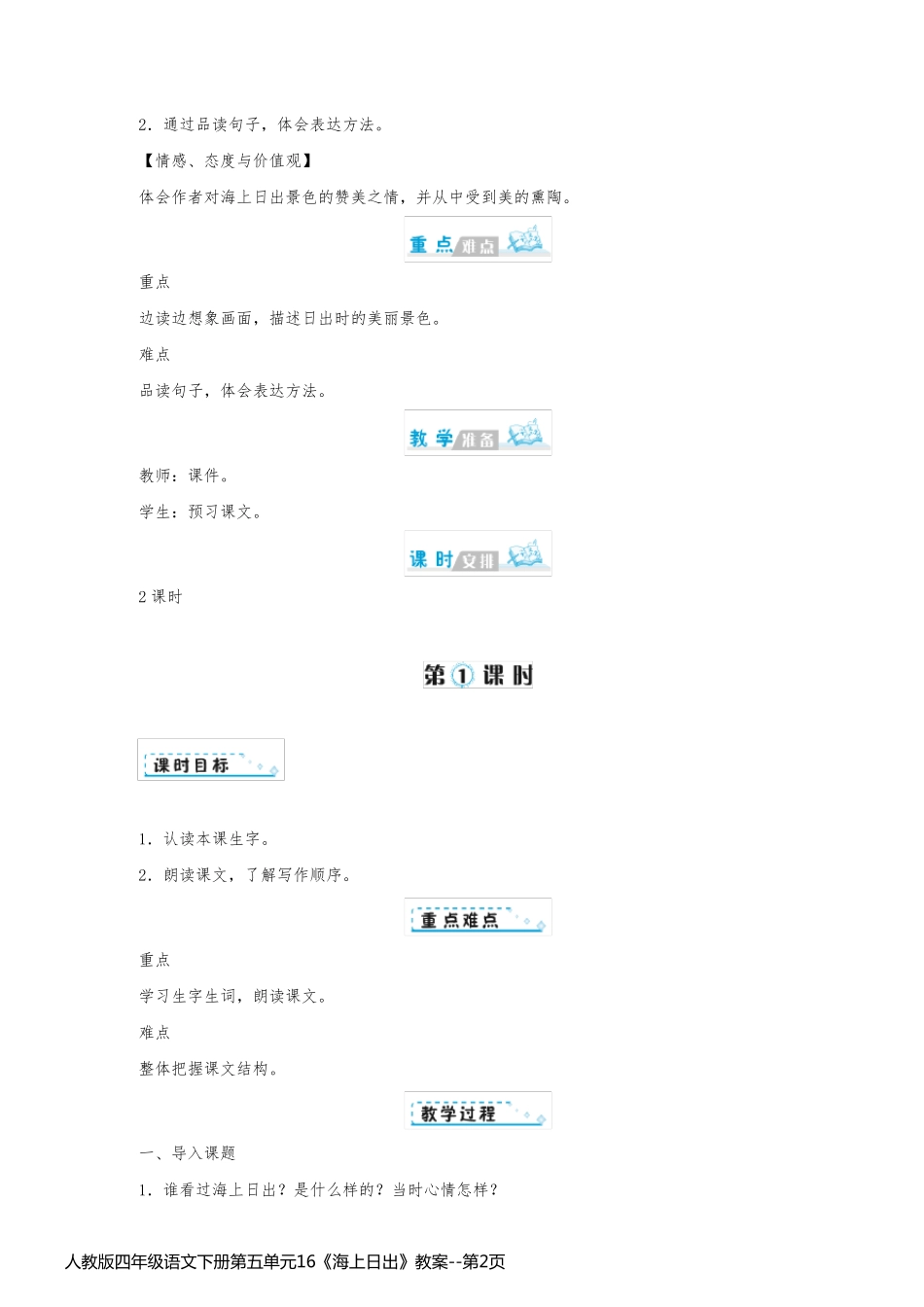 2．通过品读句子，体会表达方法。

【情感、态度与价值观】

体会作者对海上日出景色的赞美之情，并从中受到美的熏陶。

重点难点

重点

边读边想象画面，描述日出时的美丽景色。

难点

品读句子，体会表达方法。

教学准备

教师：课件。

学生：预习课文。

课时安排

2课时

第①课时

课时目标

1．认读本课生字。

2．朗读课文，了解写作顺序。

重点难点

重点

学习生字生词，朗读课文。

难点

整体把握课文结构。

教学过程

一、导入课题

1．谁看过海上日出？是什么样的？当时心情怎样？

人教版四年级语文下册第五单元16《海上日出》教案--第2页